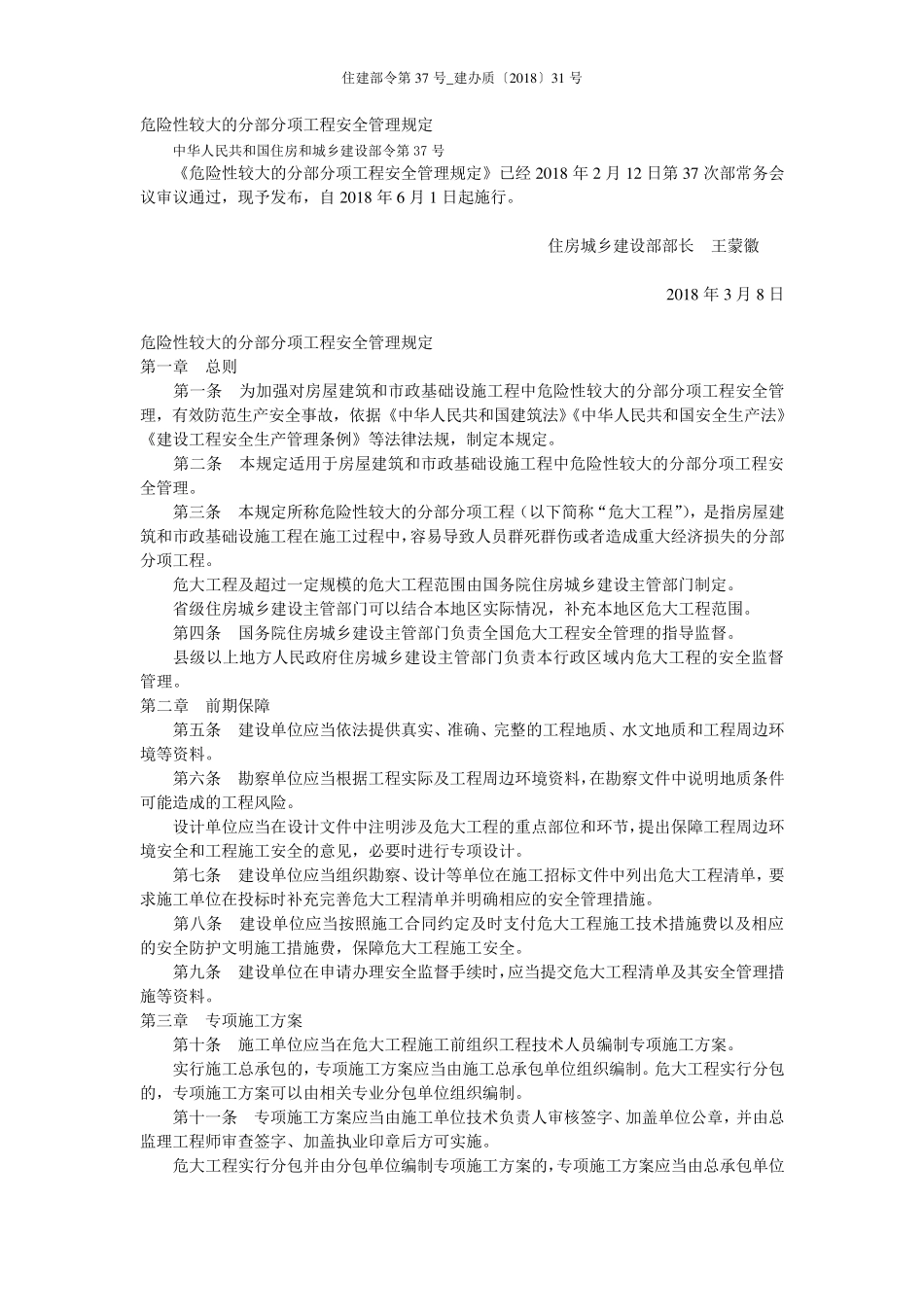 住建部令第 37 号_建办质〔2018〕31 号

危险性较大的分部分项工程安全管理规定

中华人民共和国住房和城乡建设部令第 37 号

《危险性较大的分部分项工程安全管理规定》已经 2018 年 2 月 12 日第 37 次部常务会议审议通过，现予发布，自 2018 年 6 月 1 日起施行。

住房城乡建设部部长　王蒙徽

2018 年 3 月 8 日

危险性较大的分部分项工程安全管理规定

第一章　总则

第一条　为加强对房屋建筑和市政基础设施工程中危险性较大的分部分项工程安全管理，有效防范生产安全事故，依据《中华人民共和国建筑法》《中华人民共和国安全生产法》《建设工程安全生产管理条例》等法律法规，制定本规定。

第二条　本规定适用于房屋建筑和市政基础设施工程中危险性较大的分部分项工程安全管理。

第三条　本规定所称危险性较大的分部分项工程（以下简称“危大工程”），是指房屋建筑和市政基础设施工程在施工过程中，容易导致人员群死群伤或者造成重大经济损失的分部分项工程。

危大工程及超过一定规模的危大工程范围由国务院住房城乡建设主管部门制定。

省级住房城乡建设主管部门可以结合本地区实际情况，补充本地区危大工程范围。

第四条　国务院住房城乡建设主管部门负责全国危大工程安全管理的指导监督。

县级以上地方人民政府住房城乡建设主管部门负责本行政区域内危大工程的安全监督管理。

第二章　前期保障

第五条　建设单位应当依法提供真实、准确、完整的工程地质、水文地质和工程周边环境等资料。

第六条　勘察单位应当根据工程实际及工程周边环境资料，在勘察文件中说明地质条件可能造成的工程风险。

设计单位应当在设计文件中注明涉及危大工程的重点部位和环节，提出保障工程周边环境安全和工程施工安全的意见，必要时进行专项设计。

第七条　建设单位应当组织勘察、设计等单位在施工招标文件中列出危大工程清单，要求施工单位在投标时补充完善危大工程清单并明确相应的安全管理措施。

第八条　建设单位应当按照施工合同约定及时支付危大工程施工技术措施费以及相应的安全防护文明施工措施费，保障危大工程施工安全。

第九条　建设单位在申请办理安全监督手续时，应当提交危大工程清单及其安全管理措施等资料。

第三章　专项施工方案

第十条　施工单位应当在危大工程施工前组织工程技术人员编制专项施工方案。

实行施工总承包的，专项施工方案应当由施工总承包单位组织编制。危大工程实行分包的，专项施工方案可以由相关专业分包单位组织编制。

第十一条　专项施工方案应当由施工单位技术负责人审核签字、加盖单位公章，并由总监理工程师审查签字、加盖执业印章后方可实施。

危大工程实行分包并由分包单位编制专项施工方案的，专项施工方案应当由总承包单位